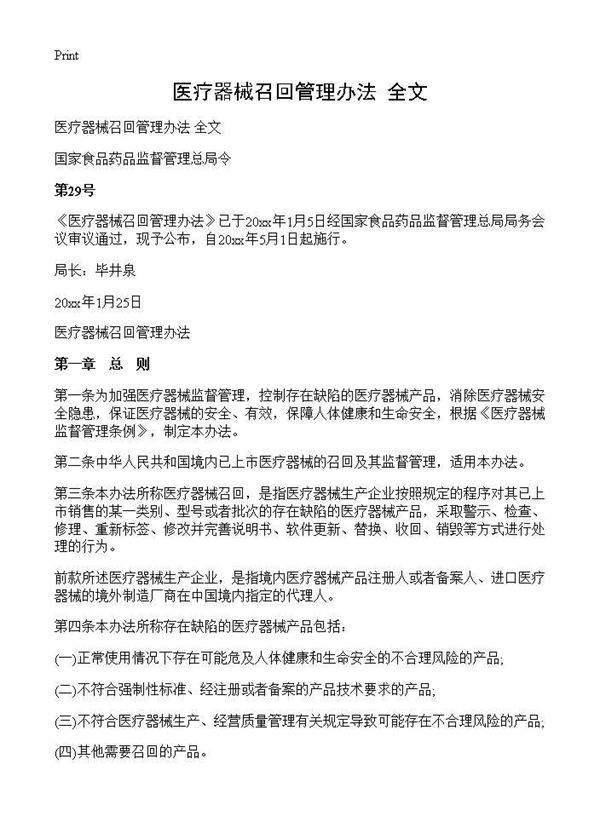 Print

医疗器械召回管理办法 全文

医疗器械召回管理办法 全文

国家食品药品监督管理总局令

第29号

《医疗器械召回管理办法》已于20xx年1月5日经国家食品药品监督管理总局局务会议审议通过，现予公布，自20xx年5月1日起施行。

局长：毕井泉

20xx年1月25日

医疗器械召回管理办法

第一章 总 则

第一条为加强医疗器械监督管理，控制存在缺陷的医疗器械产品，消除医疗器械安全隐患，保证医疗器械的安全、有效，保障人体健康和生命安全，根据《医疗器械监督管理条例》，制定本办法。

第二条中华人民共和国境内已上市医疗器械的召回及其监督管理，适用本办法。

第三条本办法所称医疗器械召回，是指医疗器械生产企业按照规定的程序对其已上市销售的某一类别、型号或者批次的存在缺陷的医疗器械产品，采取警示、检查、修理、重新标签、修改并完善说明书、软件更新、替换、收回、销毁等方式进行处理的行为。

前款所述医疗器械生产企业，是指境内医疗器械产品注册人或者备案人、进口医疗器械的境外制造厂商在中国境内指定的代理人。

第四条本办法所称存在缺陷的医疗器械产品包括：

(一)正常使用情况下存在可能危及人体健康和生命安全的不合理风险的产品;

(二)不符合强制性标准、经注册或者备案的产品技术要求的产品;

(三)不符合医疗器械生产、经营质量管理有关规定导致可能存在不合理风险的产品;

(四)其他需要召回的产品。